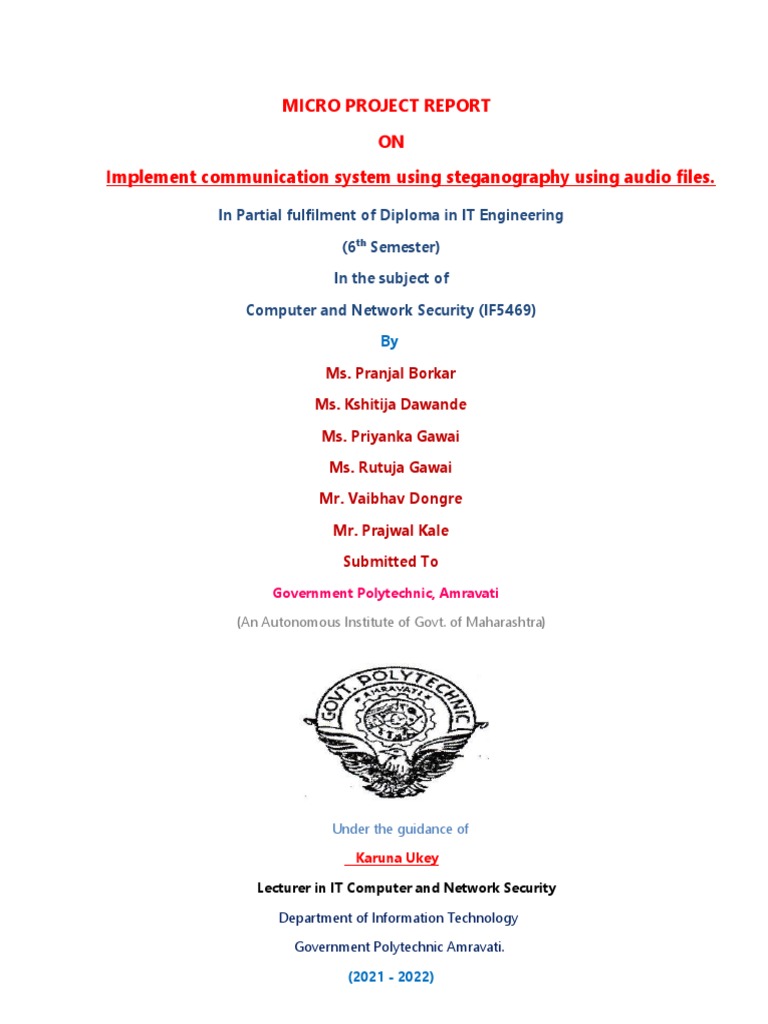 MICRO PROJECT REPORT

ON

Implement communication system using steganography using audio files.

In Partial fulfilment of Diploma in IT Engineering

($6^{th}$ Semester)

In the subject of

Computer and Network Security (IF5469)

By

Ms. Pranjal Borkar

Ms. Kshitija Dawande

Ms. Priyanka Gawai

Ms. Rutuja Gawai

Mr. Vaibhav Dongre

Mr. Prajwal Kale

Submitted To

Government Polytechnic, Amravati

(An Autonomous Institute of Govt. of Maharashtra)

GOVT. POLYTECHNIC AMRAVATI

Under the guidance of

Karuna Ukey

Lecturer in IT Computer and Network Security

Department of Information Technology

Government Polytechnic Amravati.

(2021 - 2022)